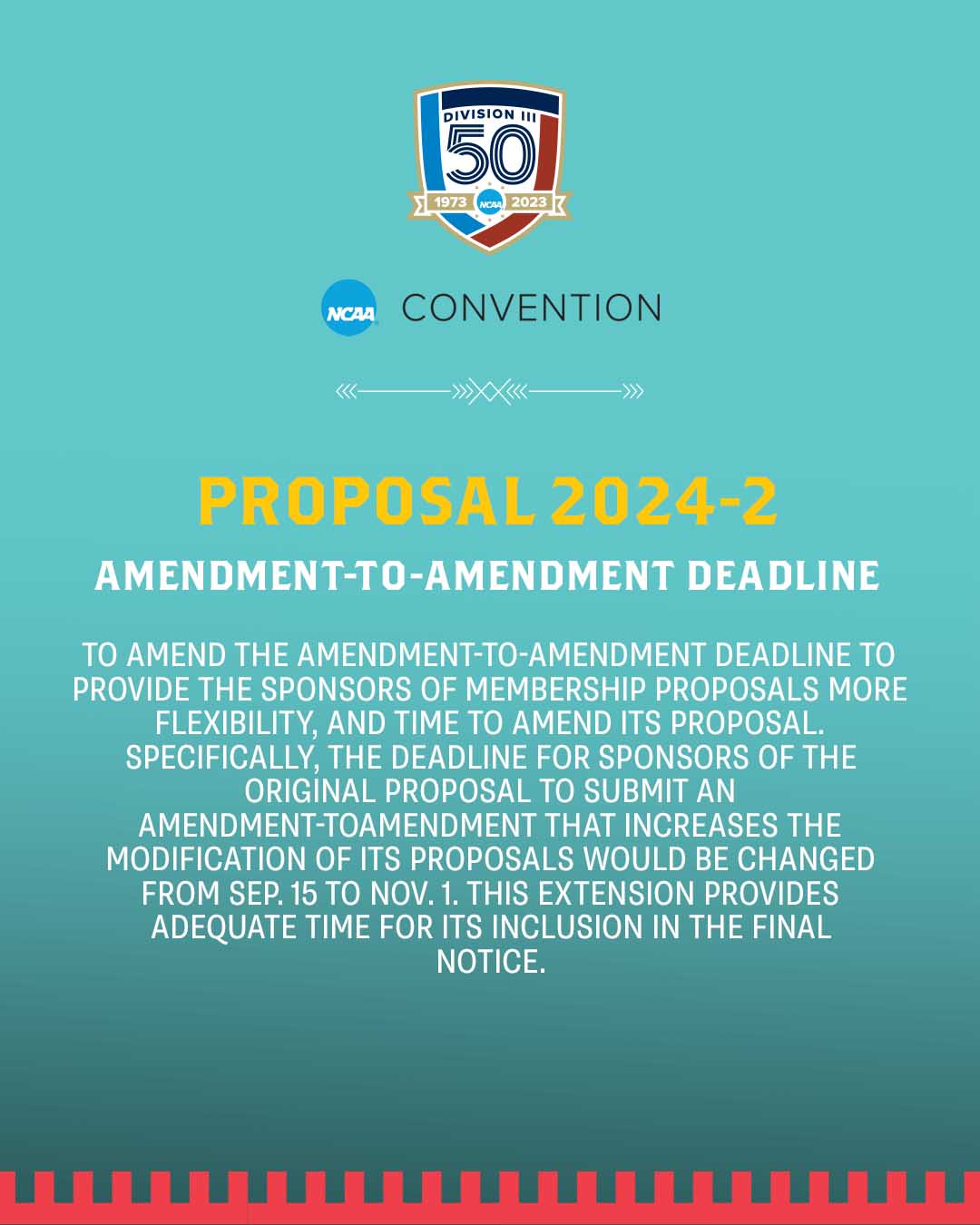 DIVISION III
50
1973 NCAA 2023

NCAA CONVENTION

PROPOSAL 2024-2

AMENDMENT-TO-AMENDMENT DEADLINE

TO AMEND THE AMENDMENT-TO-AMENDMENT DEADLINE TO PROVIDE THE SPONSORS OF MEMBERSHIP PROPOSALS MORE FLEXIBILITY, AND TIME TO AMEND ITS PROPOSAL. SPECIFICALLY, THE DEADLINE FOR SPONSORS OF THE ORIGINAL PROPOSAL TO SUBMIT AN AMENDMENT-TOAMENDMENT THAT INCREASES THE MODIFICATION OF ITS PROPOSALS WOULD BE CHANGED FROM SEP. 15 TO NOV. 1. THIS EXTENSION PROVIDES ADEQUATE TIME FOR ITS INCLUSION IN THE FINAL NOTICE.